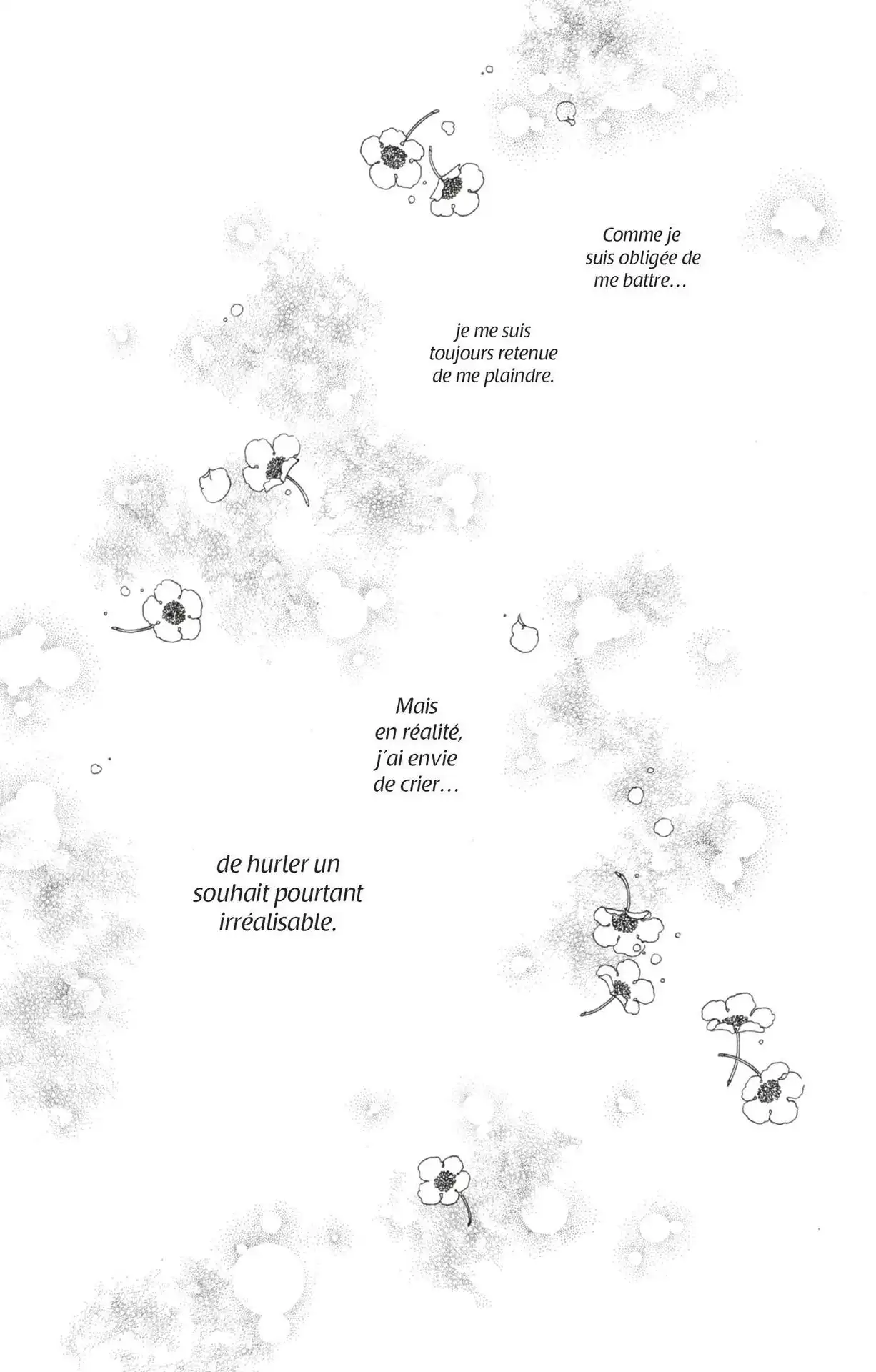 Comme je suis obligée de me battre…

je me suis toujours retenue de me plaindre.

Mais en réalité, j'ai envie de crier…

de hurler un souhait pourtant irréalisable.